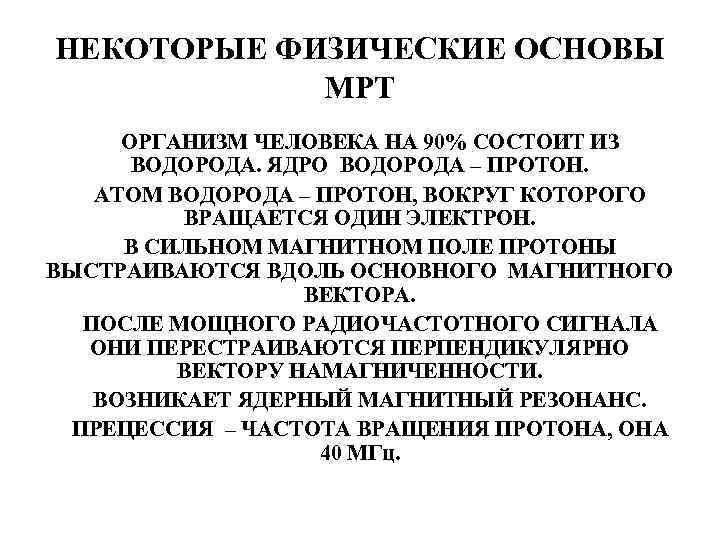 НЕКОТОРЫЕ ФИЗИЧЕСКИЕ ОСНОВЫ МРТ

ОРГАНИЗМ ЧЕЛОВЕКА НА 90% СОСТОИТ ИЗ ВОДОРОДА. ЯДРО ВОДОРОДА – ПРОТОН.

АТОМ ВОДОРОДА – ПРОТОН, ВОКРУГ КОТОРОГО ВРАЩАЕТСЯ ОДИН ЭЛЕКТРОН.

В СИЛЬНОМ МАГНИТНОМ ПОЛЕ ПРОТОНЫ ВЫСТРАИВАЮТСЯ ВДОЛЬ ОСНОВНОГО МАГНИТНОГО ВЕКТОРА.

ПОСЛЕ МОЩНОГО РАДИОЧАСТОТНОГО СИГНАЛА ОНИ ПЕРЕСТРАИВАЮТСЯ ПЕРПЕНДИКУЛЯРНО ВЕКТОРУ НАМАГНИЧЕННОСТИ.

ВОЗНИКАЕТ ЯДЕРНЫЙ МАГНИТНЫЙ РЕЗОНАНС.

ПРЕЦЕССИЯ – ЧАСТОТА ВРАЩЕНИЯ ПРОТОНА, ОНА 40 МГц.